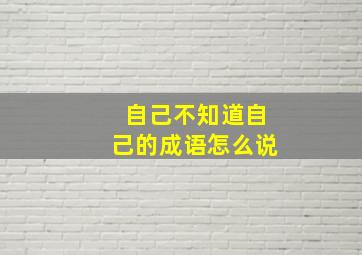 自己不知道自己的成语怎么说